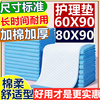 尺寸标准
长时间耐用
加棉加厚
护理垫
60X90
80X90
棉柔
舒适型
好用才是更实惠